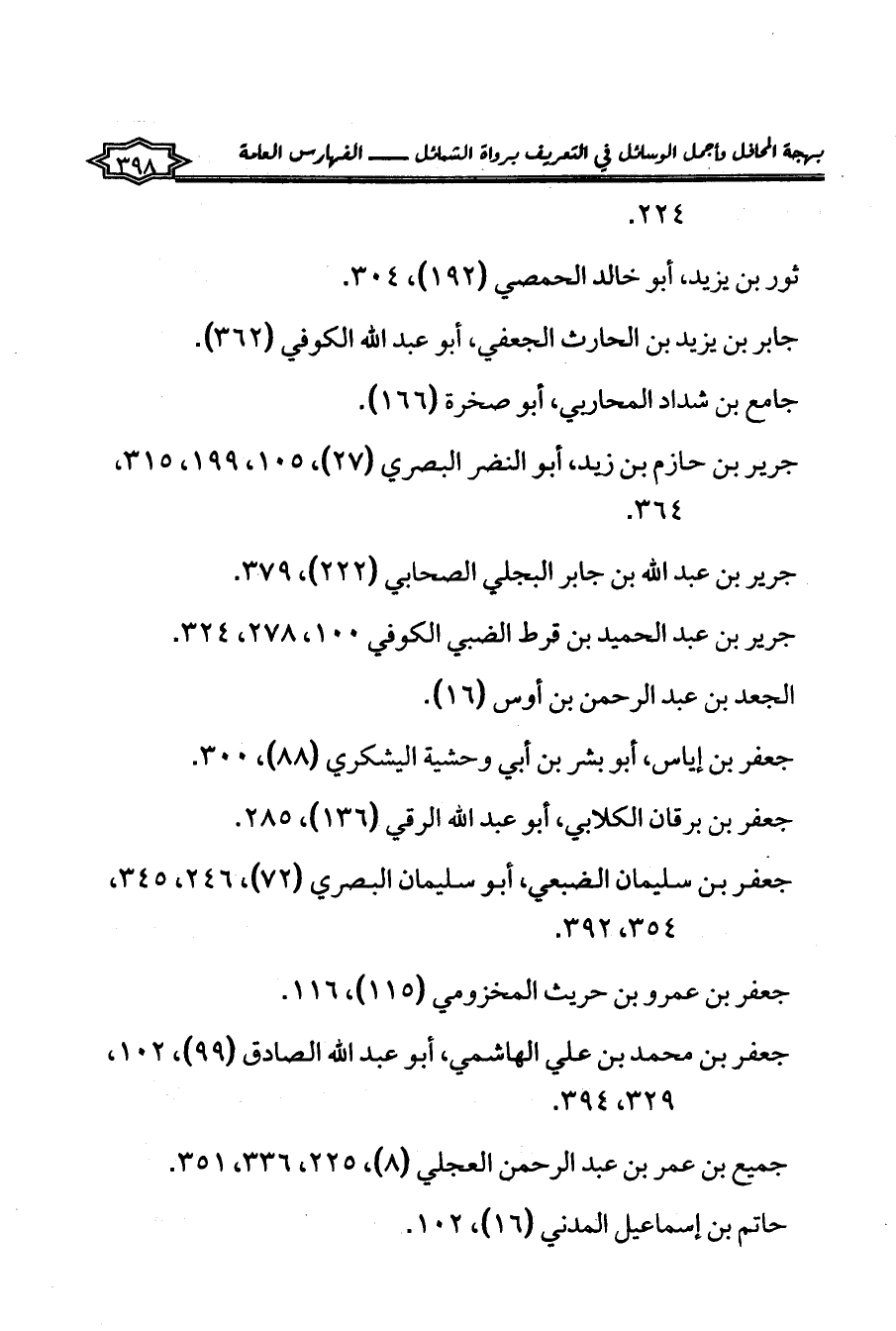 بهجة المحافل وأجمل الوسائل في التعريف برواة الشمائل ـــــ الفهارس العامة ٣٩٨

٢٢٤.

ثور بن يزيد، أبو خالد الحمصي (١٩٢)، ٣٠٤.

جابر بن يزيد بن الحارث الجعفي، أبو عبد الله الكوفي (٣٦٢).

جامع بن شداد المحاربي، أبو صخرة (١٦٦).

جرير بن حازم بن زيد، أبو النضر البصري (٢٧)، ١٠٥، ١٩٩، ٣١٥، ٣٦٤.

جرير بن عبد الله بن جابر البجلي الصحابي (٢٢٢)، ٣٧٩.

جرير بن عبد الحميد بن قرط الضبي الكوفي ١٠٠، ٢٧٨، ٣٢٤.

الجعد بن عبد الرحمن بن أوس (١٦).

جعفر بن إياس، أبو بشر بن أبي وحشية اليشكري (٨٨)، ٣٠٠.

جعفر بن برقان الكلابي، أبو عبد الله الرقي (١٣٦)، ٢٨٥.

جعفر بن سليمان الضبعي، أبو سليمان البصري (٧٢)، ٢٤٦، ٣٤٥، ٣٥٤، ٣٩٢.

جعفر بن عمرو بن حريث المخزومي (١١٥)، ١١٦.

جعفر بن محمد بن علي الهاشمي، أبو عبد الله الصادق (٩٩)، ١٠٢، ٣٢٩، ٣٩٤.

جميع بن عمر بن عبد الرحمن العجلي (٨)، ٢٢٥، ٣٣٦، ٣٥١.

حاتم بن إسماعيل المدني (١٦)، ١٠٢.